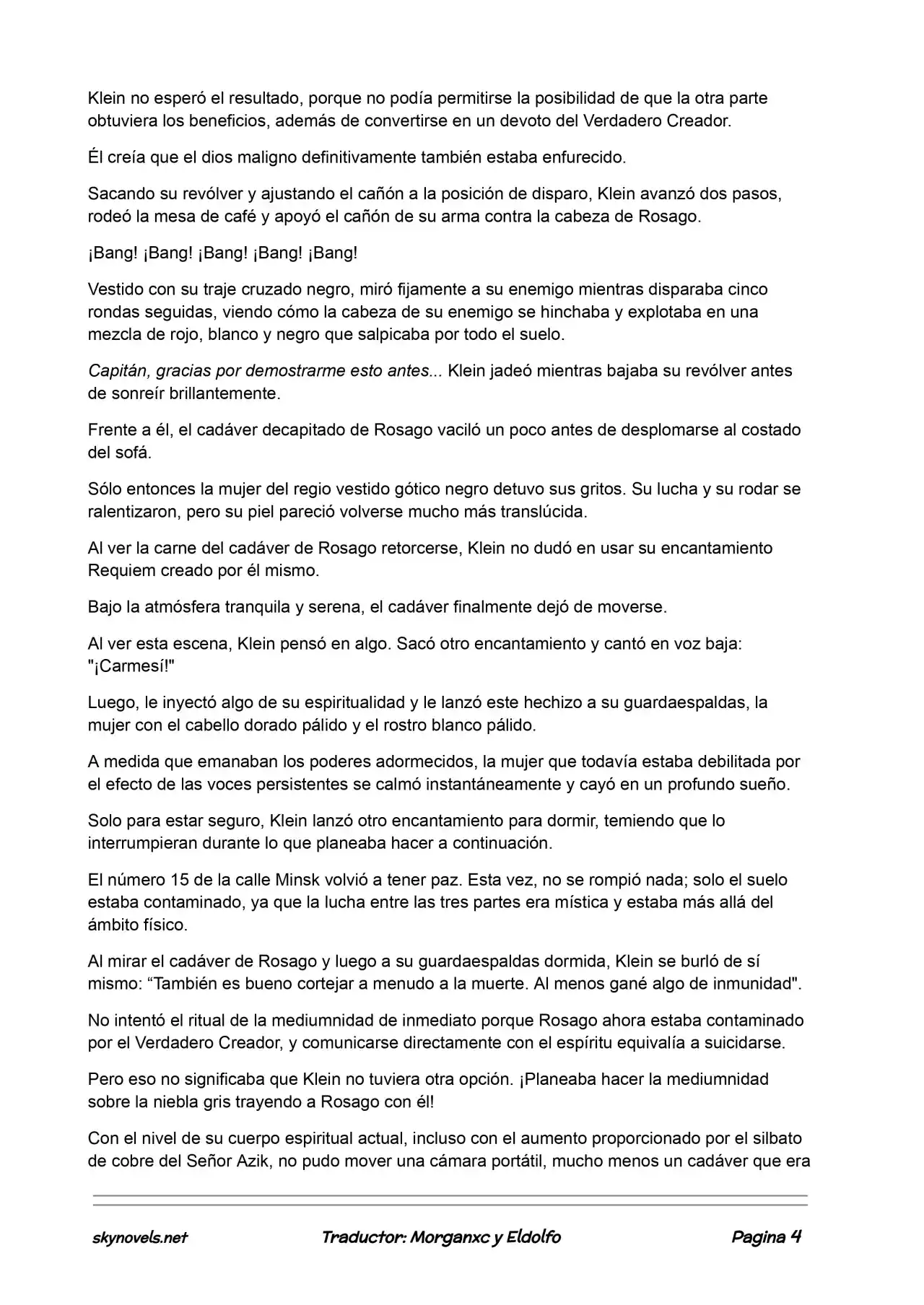 Klein no esperó el resultado, porque no podía permitirse la posibilidad de que la otra parte obtuviera los beneficios, además de convertirse en un devoto del Verdadero Creador.

Él creía que el dios maligno definitivamente también estaba enfurecido.

Sacando su revólver y ajustando el cañón a la posición de disparo, Klein avanzó dos pasos, rodeó la mesa de café y apoyó el cañón de su arma contra la cabeza de Rosago.

¡Bang! ¡Bang! ¡Bang! ¡Bang! ¡Bang!

Vestido con su traje cruzado negro, miró fijamente a su enemigo mientras disparaba cinco rondas seguidas, viendo cómo la cabeza de su enemigo se hinchaba y explotaba en una mezcla de rojo, blanco y negro que salpicaba por todo el suelo.

Capitán, gracias por demostrarme esto antes... Klein jadeó mientras bajaba su revólver antes de sonreír brillantemente.

Frente a él, el cadáver decapitado de Rosago vaciló un poco antes de desplomarse al costado del sofá.

Sólo entonces la mujer del regio vestido gótico negro detuvo sus gritos. Su lucha y su rodar se ralentizaron, pero su piel pareció volverse mucho más translúcida.

Al ver la carne del cadáver de Rosago retorcerse, Klein no dudó en usar su encantamiento Requiem creado por él mismo.

Bajo la atmósfera tranquila y serena, el cadáver finalmente dejó de moverse.

Al ver esta escena, Klein pensó en algo. Sacó otro encantamiento y cantó en voz baja: "¡Carmesí!"

Luego, le inyectó algo de su espiritualidad y le lanzó este hechizo a su guardaespaldas, la mujer con el cabello dorado pálido y el rostro blanco pálido.

A medida que emanaban los poderes adormecidos, la mujer que todavía estaba debilitada por el efecto de las voces persistentes se calmó instantáneamente y cayó en un profundo sueño.

Solo para estar seguro, Klein lanzó otro encantamiento para dormir, temiendo que lo interrumpieran durante lo que planeaba hacer a continuación.

El número 15 de la calle Minsk volvió a tener paz. Esta vez, no se rompió nada; solo el suelo estaba contaminado, ya que la lucha entre las tres partes era mística y estaba más allá del ámbito físico.

Al mirar el cadáver de Rosago y luego a su guardaespaldas dormida, Klein se burló de sí mismo: “También es bueno cortejar a menudo a la muerte. Al menos gané algo de inmunidad".

No intentó el ritual de la mediumnidad de inmediato porque Rosago ahora estaba contaminado por el Verdadero Creador, y comunicarse directamente con el espíritu equivalía a suicidarse.

Pero eso no significaba que Klein no tuviera otra opción. ¡Planeaba hacer la mediumnidad sobre la niebla gris trayendo a Rosago con él!

Con el nivel de su cuerpo espiritual actual, incluso con el aumento proporcionado por el silbato de cobre del Señor Azik, no pudo mover una cámara portátil, mucho menos un cadáver que era

skynovels.net Traductor: Morganxc y Eldolfo Pagina 4